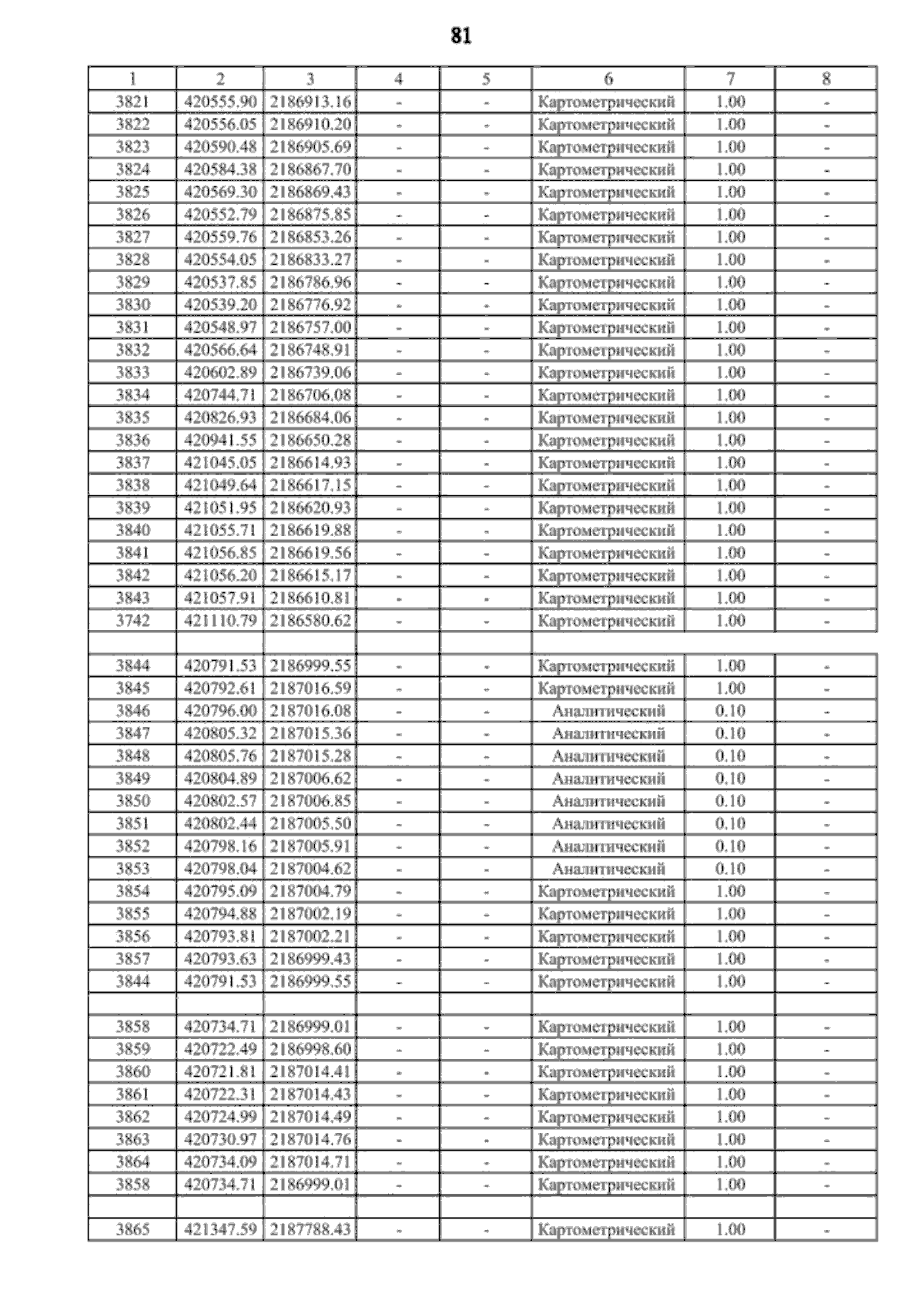 81

| 1 | 2 | 3 | 4 | 5 | 6 | 7 | 8 |
|---|---|---|---|---|---|---|---|
| 3821 | 420555.90 | 2186913.16 | - | - | Картометрический | 1.00 | - |
| 3822 | 420556.05 | 2186910.20 | - | - | Картометрический | 1.00 | - |
| 3823 | 420590.48 | 2186905.69 | - | - | Картометрический | 1.00 | - |
| 3824 | 420584.38 | 2186867.70 | - | - | Картометрический | 1.00 | - |
| 3825 | 420569.30 | 2186869.43 | - | - | Картометрический | 1.00 | - |
| 3826 | 420552.79 | 2186875.85 | - | - | Картометрический | 1.00 | - |
| 3827 | 420559.76 | 2186853.26 | - | - | Картометрический | 1.00 | - |
| 3828 | 420554.05 | 2186833.27 | - | - | Картометрический | 1.00 | - |
| 3829 | 420537.85 | 2186786.96 | - | - | Картометрический | 1.00 | - |
| 3830 | 420539.20 | 2186776.92 | - | - | Картометрический | 1.00 | - |
| 3831 | 420548.97 | 2186757.00 | - | - | Картометрический | 1.00 | - |
| 3832 | 420566.64 | 2186748.91 | - | - | Картометрический | 1.00 | - |
| 3833 | 420602.89 | 2186739.06 | - | - | Картометрический | 1.00 | - |
| 3834 | 420744.71 | 2186706.08 | - | - | Картометрический | 1.00 | - |
| 3835 | 420826.93 | 2186684.06 | - | - | Картометрический | 1.00 | - |
| 3836 | 420941.55 | 2186650.28 | - | - | Картометрический | 1.00 | - |
| 3837 | 421045.05 | 2186614.93 | - | - | Картометрический | 1.00 | - |
| 3838 | 421049.64 | 2186617.15 | - | - | Картометрический | 1.00 | - |
| 3839 | 421051.95 | 2186620.93 | - | - | Картометрический | 1.00 | - |
| 3840 | 421055.71 | 2186619.88 | - | - | Картометрический | 1.00 | - |
| 3841 | 421056.85 | 2186619.56 | - | - | Картометрический | 1.00 | - |
| 3842 | 421056.20 | 2186615.17 | - | - | Картометрический | 1.00 | - |
| 3843 | 421057.91 | 2186610.81 | - | - | Картометрический | 1.00 | - |
| 3742 | 421110.79 | 2186580.62 | - | - | Картометрический | 1.00 | - |
| | | | | | | | |
| 3844 | 420791.53 | 2186999.55 | - | - | Картометрический | 1.00 | - |
| 3845 | 420792.61 | 2187016.59 | - | - | Картометрический | 1.00 | - |
| 3846 | 420796.00 | 2187016.08 | - | - | Аналитический | 0.10 | - |
| 3847 | 420805.32 | 2187015.36 | - | - | Аналитический | 0.10 | - |
| 3848 | 420805.76 | 2187015.28 | - | - | Аналитический | 0.10 | - |
| 3849 | 420804.89 | 2187006.62 | - | - | Аналитический | 0.10 | - |
| 3850 | 420802.57 | 2187006.85 | - | - | Аналитический | 0.10 | - |
| 3851 | 420802.44 | 2187005.50 | - | - | Аналитический | 0.10 | - |
| 3852 | 420798.16 | 2187005.91 | - | - | Аналитический | 0.10 | - |
| 3853 | 420798.04 | 2187004.62 | - | - | Аналитический | 0.10 | - |
| 3854 | 420795.09 | 2187004.79 | - | - | Картометрический | 1.00 | - |
| 3855 | 420794.88 | 2187002.19 | - | - | Картометрический | 1.00 | - |
| 3856 | 420793.81 | 2187002.21 | - | - | Картометрический | 1.00 | - |
| 3857 | 420793.63 | 2186999.43 | - | - | Картометрический | 1.00 | - |
| 3844 | 420791.53 | 2186999.55 | - | - | Картометрический | 1.00 | - |
| | | | | | | | |
| 3858 | 420734.71 | 2186999.01 | - | - | Картометрический | 1.00 | - |
| 3859 | 420722.49 | 2186998.60 | - | - | Картометрический | 1.00 | - |
| 3860 | 420721.81 | 2187014.41 | - | - | Картометрический | 1.00 | - |
| 3861 | 420722.31 | 2187014.43 | - | - | Картометрический | 1.00 | - |
| 3862 | 420724.99 | 2187014.49 | - | - | Картометрический | 1.00 | - |
| 3863 | 420730.97 | 2187014.76 | - | - | Картометрический | 1.00 | - |
| 3864 | 420734.09 | 2187014.71 | - | - | Картометрический | 1.00 | - |
| 3858 | 420734.71 | 2186999.01 | - | - | Картометрический | 1.00 | - |
| | | | | | | | |
| 3865 | 421347.59 | 2187788.43 | - | - | Картометрический | 1.00 | - |